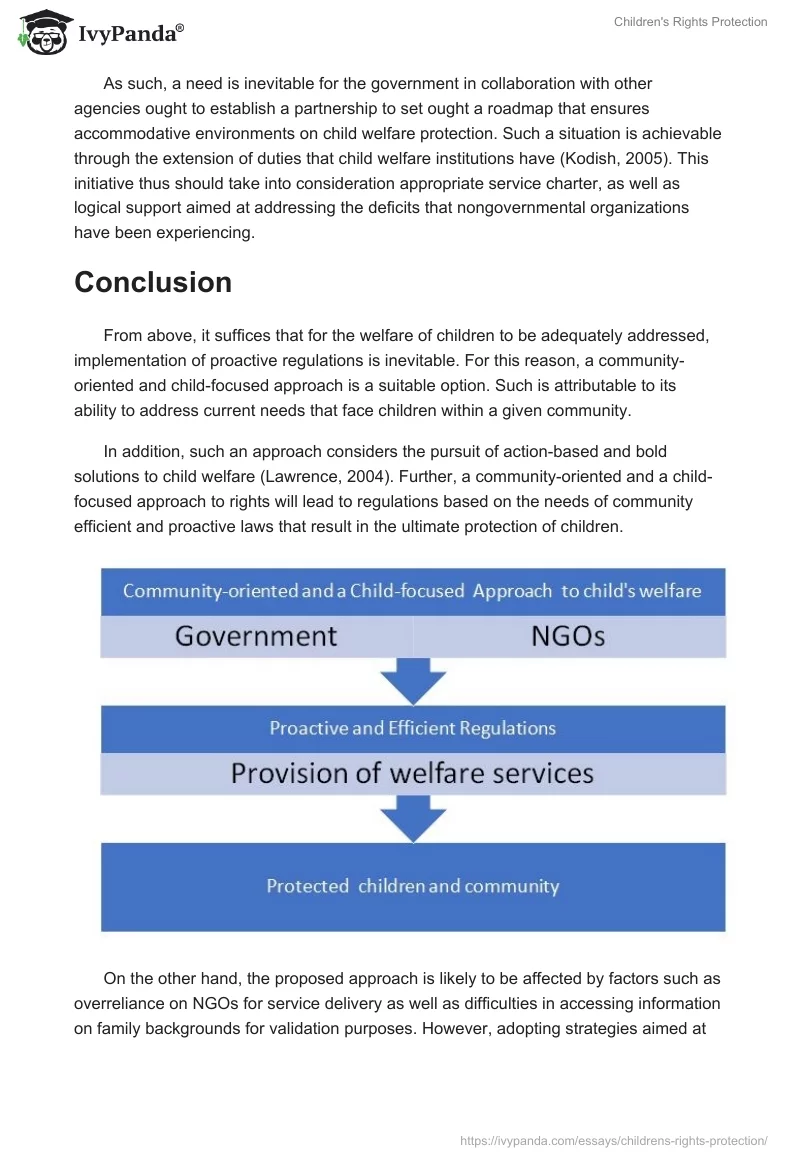 IvyPanda®

Children's Rights Protection

As such, a need is inevitable for the government in collaboration with other agencies ought to establish a partnership to set ought a roadmap that ensures accommodative environments on child welfare protection. Such a situation is achievable through the extension of duties that child welfare institutions have (Kodish, 2005). This initiative thus should take into consideration appropriate service charter, as well as logical support aimed at addressing the deficits that nongovernmental organizations have been experiencing.

Conclusion

From above, it suffices that for the welfare of children to be adequately addressed, implementation of proactive regulations is inevitable. For this reason, a community-oriented and child-focused approach is a suitable option. Such is attributable to its ability to address current needs that face children within a given community.

In addition, such an approach considers the pursuit of action-based and bold solutions to child welfare (Lawrence, 2004). Further, a community-oriented and a child-focused approach to rights will lead to regulations based on the needs of community efficient and proactive laws that result in the ultimate protection of children.

Community-oriented and a Child-focused Approach to child's welfare

Government

NGOs

Proactive and Efficient Regulations

Provision of welfare services

Protected children and community

On the other hand, the proposed approach is likely to be affected by factors such as overreliance on NGOs for service delivery as well as difficulties in accessing information on family backgrounds for validation purposes. However, adopting strategies aimed at

https://ivypanda.com/essays/childrens-rights-protection/